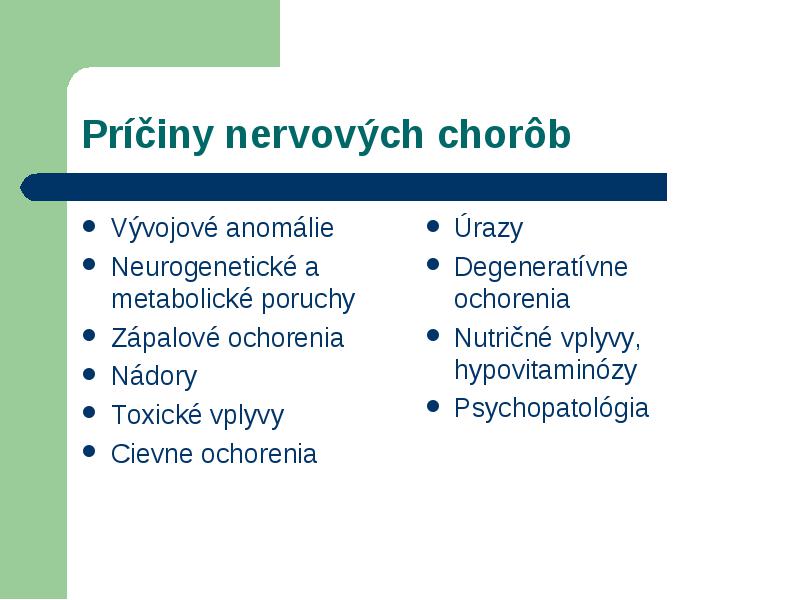 Príčiny nervových chorôb

- Vývojové anomálie
- Neurogenetické a metabolické poruchy
- Zápalové ochorenia
- Nádory
- Toxické vplyvy
- Cievne ochorenia

- Úrazy
- Degeneratívne ochorenia
- Nutričné vplyvy, hypovitaminózy
- Psychopatológia